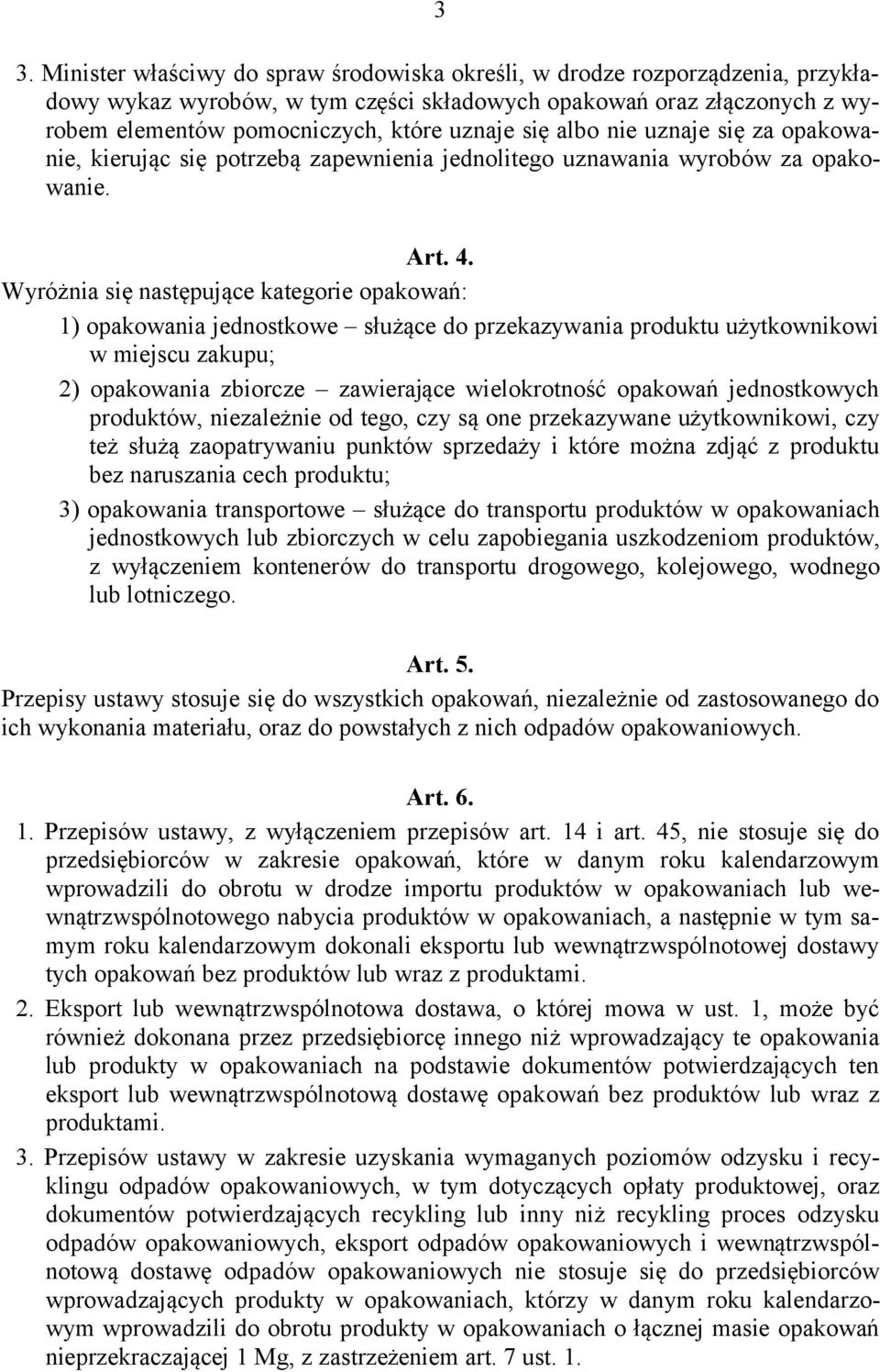 3

3. Minister właściwy do spraw środowiska określi, w drodze rozporządzenia, przykładowy wykaz wyrobów, w tym części składowych opakowań oraz złączonych z wyrobem elementów pomocniczych, które uznaje się albo nie uznaje się za opakowanie, kierując się potrzebą zapewnienia jednolitego uznawania wyrobów za opakowanie.

Art. 4.

Wyróżnia się następujące kategorie opakowań:

1) opakowania jednostkowe – służące do przekazywania produktu użytkownikowi w miejscu zakupu;

2) opakowania zbiorcze – zawierające wielokrotność opakowań jednostkowych produktów, niezależnie od tego, czy są one przekazywane użytkownikowi, czy też służą zaopatrywaniu punktów sprzedaży i które można zdjąć z produktu bez naruszania cech produktu;

3) opakowania transportowe – służące do transportu produktów w opakowaniach jednostkowych lub zbiorczych w celu zapobiegania uszkodzeniom produktów, z wyłączeniem kontenerów do transportu drogowego, kolejowego, wodnego lub lotniczego.

Art. 5.

Przepisy ustawy stosuje się do wszystkich opakowań, niezależnie od zastosowanego do ich wykonania materiału, oraz do powstałych z nich odpadów opakowaniowych.

Art. 6.

1. Przepisów ustawy, z wyłączeniem przepisów art. 14 i art. 45, nie stosuje się do przedsiębiorców w zakresie opakowań, które w danym roku kalendarzowym wprowadzili do obrotu w drodze importu produktów w opakowaniach lub wewnątrzwspólnotowego nabycia produktów w opakowaniach, a następnie w tym samym roku kalendarzowym dokonali eksportu lub wewnątrzwspólnotowej dostawy tych opakowań bez produktów lub wraz z produktami.

2. Eksport lub wewnątrzwspólnotowa dostawa, o której mowa w ust. 1, może być również dokonana przez przedsiębiorcę innego niż wprowadzający te opakowania lub produkty w opakowaniach na podstawie dokumentów potwierdzających ten eksport lub wewnątrzwspólnotową dostawę opakowań bez produktów lub wraz z produktami.

3. Przepisów ustawy w zakresie uzyskania wymaganych poziomów odzysku i recyklingu odpadów opakowaniowych, w tym dotyczących opłaty produktowej, oraz dokumentów potwierdzających recykling lub inny niż recykling proces odzysku odpadów opakowaniowych, eksport odpadów opakowaniowych i wewnątrzwspólnotową dostawę odpadów opakowaniowych nie stosuje się do przedsiębiorców wprowadzających produkty w opakowaniach, którzy w danym roku kalendarzowym wprowadzili do obrotu produkty w opakowaniach o łącznej masie opakowań nieprzekraczającej 1 Mg, z zastrzeżeniem art. 7 ust. 1.